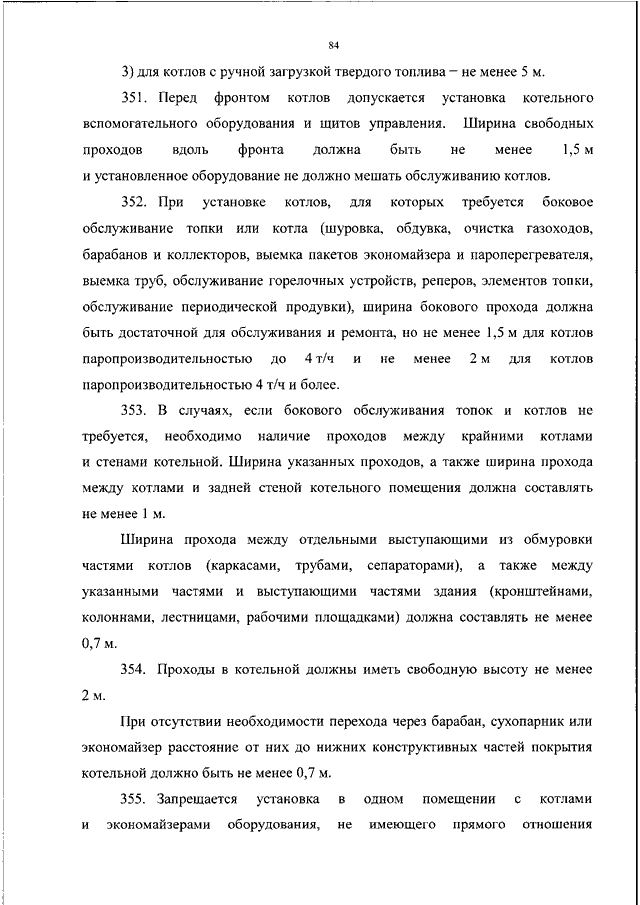 84

3) для котлов с ручной загрузкой твердого топлива – не менее 5 м.

351. Перед фронтом котлов допускается установка котельного вспомогательного оборудования и щитов управления. Ширина свободных проходов вдоль фронта должна быть не менее 1,5 м и установленное оборудование не должно мешать обслуживанию котлов.

352. При установке котлов, для которых требуется боковое обслуживание топки или котла (шуровка, обдувка, очистка газоходов, барабанов и коллекторов, выемка пакетов экономайзера и пароперегревателя, выемка труб, обслуживание горелочных устройств, реперов, элементов топки, обслуживание периодической продувки), ширина бокового прохода должна быть достаточной для обслуживания и ремонта, но не менее 1,5 м для котлов паропроизводительностью до 4 т/ч и не менее 2 м для котлов паропроизводительностью 4 т/ч и более.

353. В случаях, если бокового обслуживания топок и котлов не требуется, необходимо наличие проходов между крайними котлами и стенами котельной. Ширина указанных проходов, а также ширина прохода между котлами и задней стеной котельного помещения должна составлять не менее 1 м.

Ширина прохода между отдельными выступающими из обмуровки частями котлов (каркасами, трубами, сепараторами), а также между указанными частями и выступающими частями здания (кронштейнами, колоннами, лестницами, рабочими площадками) должна составлять не менее 0,7 м.

354. Проходы в котельной должны иметь свободную высоту не менее 2 м.

При отсутствии необходимости перехода через барабан, сухопарник или экономайзер расстояние от них до нижних конструктивных частей покрытия котельной должно быть не менее 0,7 м.

355. Запрещается установка в одном помещении с котлами и экономайзерами оборудования, не имеющего прямого отношения